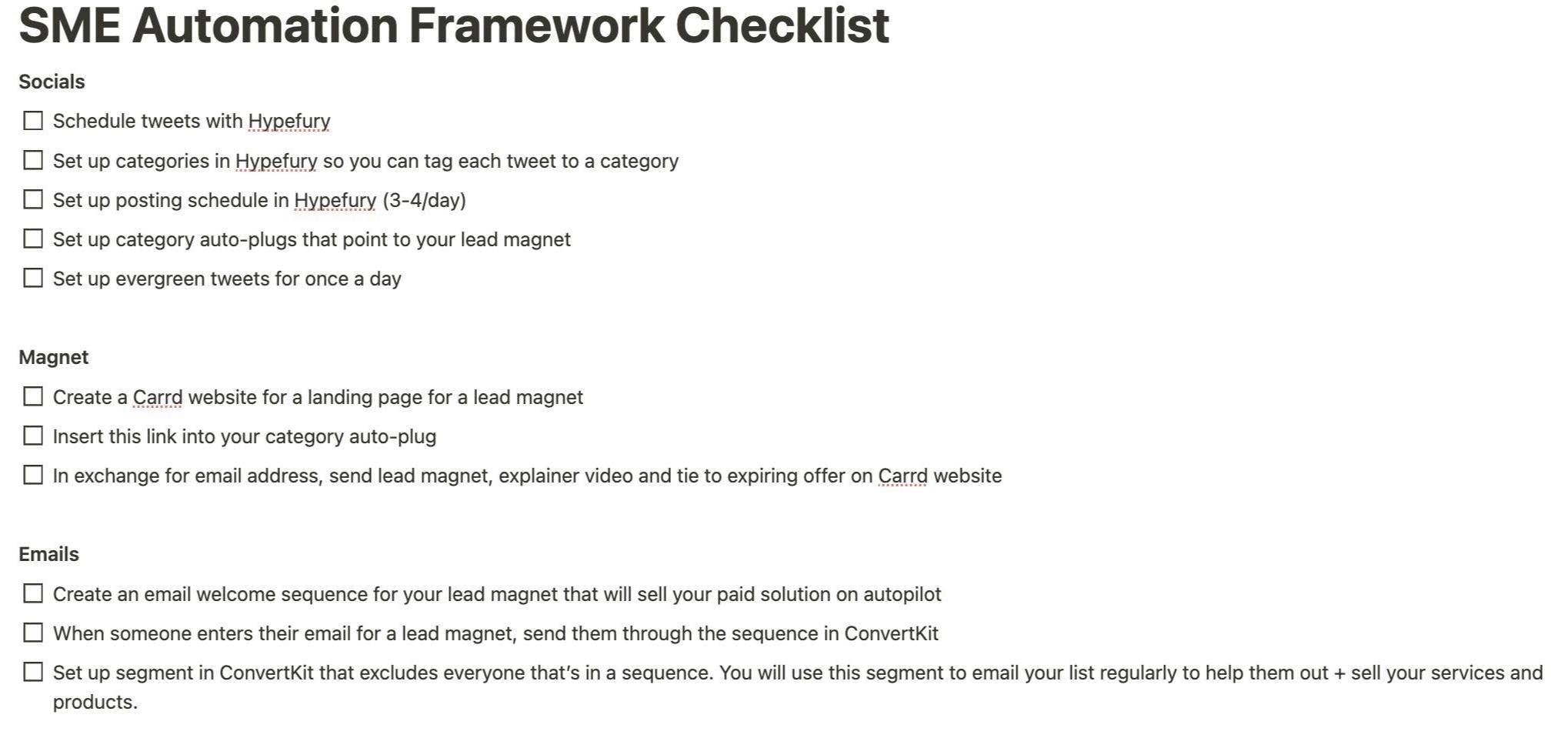 SME Automation Framework Checklist

Socials

☐ Schedule tweets with Hypefury

☐ Set up categories in Hypefury so you can tag each tweet to a category

☐ Set up posting schedule in Hypefury (3-4/day)

☐ Set up category auto-plugs that point to your lead magnet

☐ Set up evergreen tweets for once a day

Magnet

☐ Create a Carrd website for a landing page for a lead magnet

☐ Insert this link into your category auto-plug

☐ In exchange for email address, send lead magnet, explainer video and tie to expiring offer on Carrd website

Emails

☐ Create an email welcome sequence for your lead magnet that will sell your paid solution on autopilot

☐ When someone enters their email for a lead magnet, send them through the sequence in ConvertKit

☐ Set up segment in ConvertKit that excludes everyone that's in a sequence. You will use this segment to email your list regularly to help them out + sell your services and products.